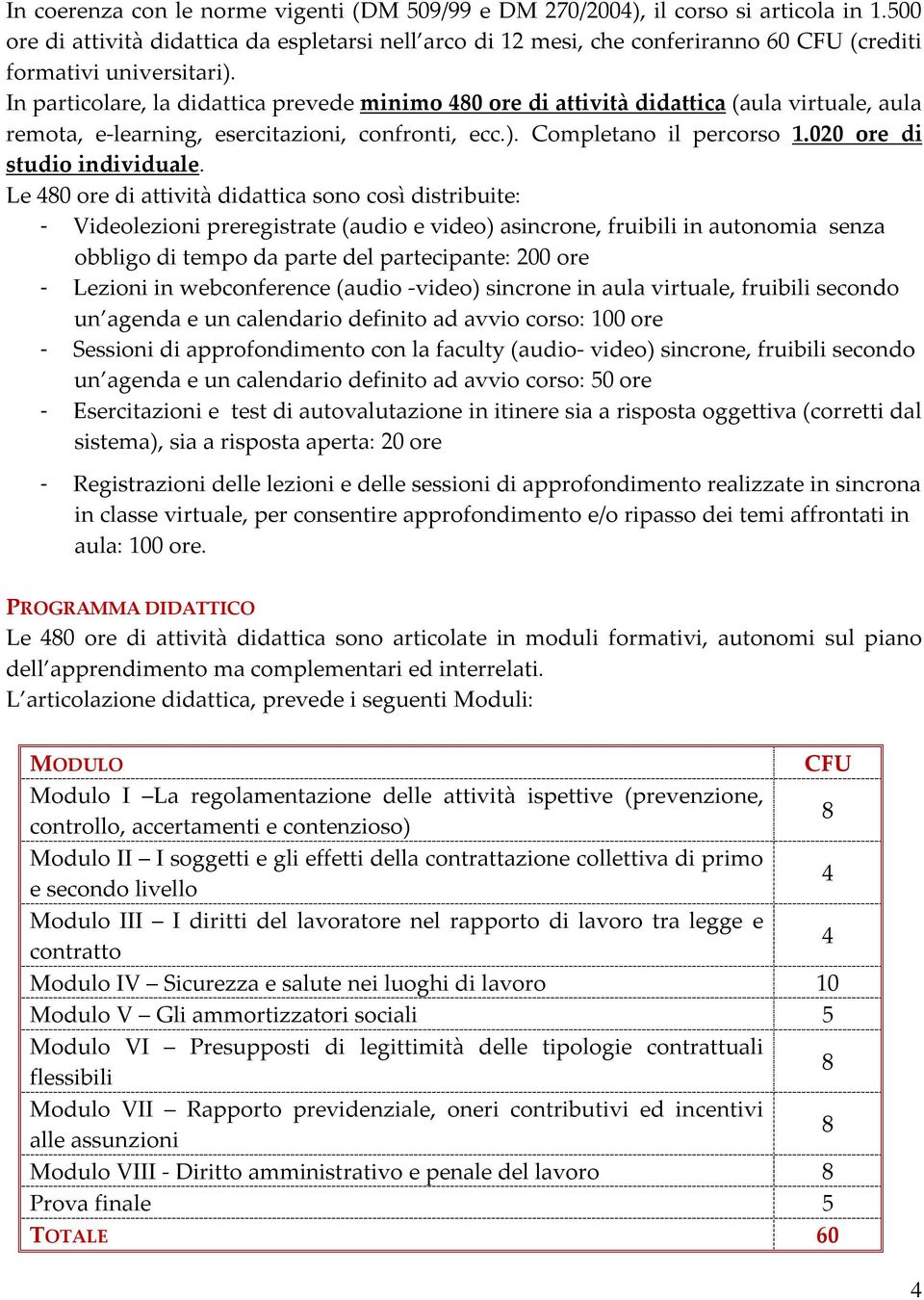 In coerenza con le norme vigenti (DM 509/99 e DM 270/2004), il corso si articola in 1.500 ore di attività didattica da espletarsi nell'arco di 12 mesi, che conferiranno 60 CFU (crediti formativi universitari).
In particolare, la didattica prevede minimo 480 ore di attività didattica (aula virtuale, aula remota, e-learning, esercitazioni, confronti, ecc.). Completano il percorso 1.020 ore di studio individuale.
Le 480 ore di attività didattica sono così distribuite:
- Videolezioni preregistrate (audio e video) asincrone, fruibili in autonomia senza obbligo di tempo da parte del partecipante: 200 ore
- Lezioni in webconference (audio -video) sincrone in aula virtuale, fruibili secondo un'agenda e un calendario definito ad avvio corso: 100 ore
- Sessioni di approfondimento con la faculty (audio- video) sincrone, fruibili secondo un'agenda e un calendario definito ad avvio corso: 50 ore
- Esercitazioni e test di autovalutazione in itinere sia a risposta oggettiva (corretti dal sistema), sia a risposta aperta: 20 ore

- Registrazioni delle lezioni e delle sessioni di approfondimento realizzate in sincrona in classe virtuale, per consentire approfondimento e/o ripasso dei temi affrontati in aula: 100 ore.

PROGRAMMA DIDATTICO
Le 480 ore di attività didattica sono articolate in moduli formativi, autonomi sul piano dell'apprendimento ma complementari ed interrelati.
L'articolazione didattica, prevede i seguenti Moduli:

| MODULO | CFU |
|---|---|
| Modulo I –La regolamentazione delle attività ispettive (prevenzione, controllo, accertamenti e contenzioso) | 8 |
| Modulo II – I soggetti e gli effetti della contrattazione collettiva di primo e secondo livello | 4 |
| Modulo III – I diritti del lavoratore nel rapporto di lavoro tra legge e contratto | 4 |
| Modulo IV – Sicurezza e salute nei luoghi di lavoro | 10 |
| Modulo V – Gli ammortizzatori sociali | 5 |
| Modulo VI – Presupposti di legittimità delle tipologie contrattuali flessibili | 8 |
| Modulo VII – Rapporto previdenziale, oneri contributivi ed incentivi alle assunzioni | 8 |
| Modulo VIII - Diritto amministrativo e penale del lavoro | 8 |
| Prova finale | 5 |
| TOTALE | 60 |

4